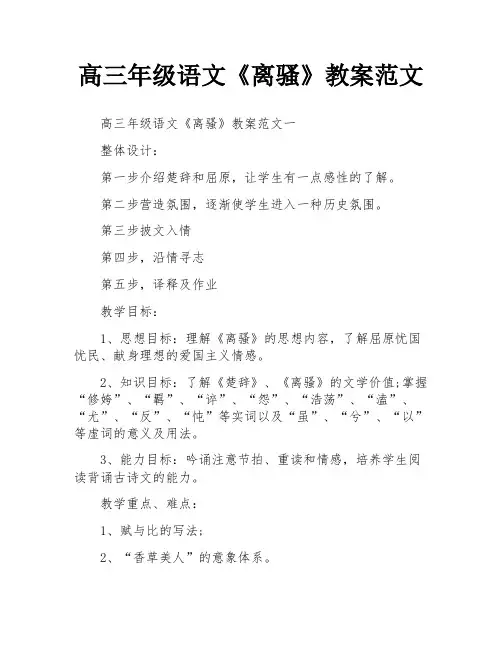 高三年级语文《离骚》教案范文

高三年级语文《离骚》教案范文一

整体设计：

第一步介绍楚辞和屈原，让学生有一点感性的了解。

第二步营造氛围，逐渐使学生进入一种历史氛围。

第三步披文入情

第四步，沿情寻志

第五步，译释及作业

教学目标：

1、思想目标：理解《离骚》的思想内容，了解屈原忧国忧民、献身理想的爱国主义情感。

2、知识目标：了解《楚辞》、《离骚》的文学价值;掌握“修姱”、“羁”、“谇”、“怨”、“浩荡”、“溘”、“尤”、“反”、“忳”等实词以及“虽”、“兮”、“以”等虚词的意义及用法。

3、能力目标：吟诵注意节拍、重读和情感，培养学生阅读背诵古诗文的能力。

教学重点、难点：

1、赋与比的写法;

2、“香草美人”的意象体系。